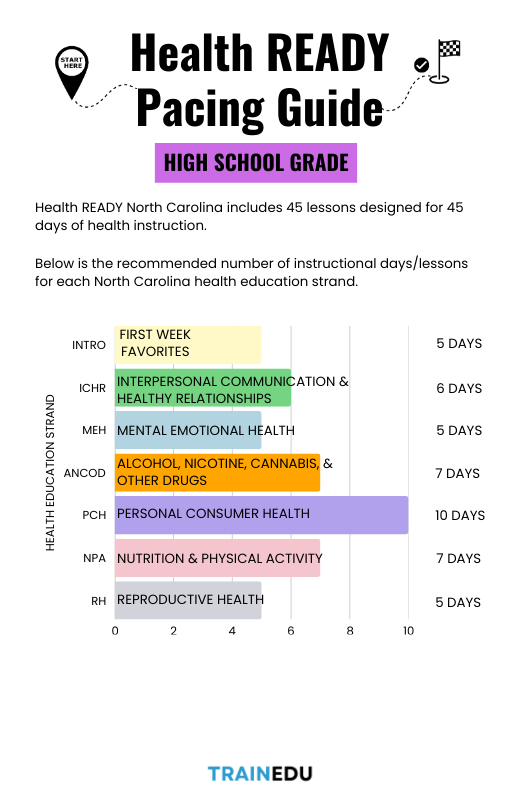 START HERE

Health READY Pacing Guide

HIGH SCHOOL GRADE

Health READY North Carolina includes 45 lessons designed for 45 days of health instruction.

Below is the recommended number of instructional days/lessons for each North Carolina health education strand.

HEALTH EDUCATION STRAND

INTRO FIRST WEEK FAVORITES 5 DAYS
ICHR INTERPERSONAL COMMUNICATION & HEALTHY RELATIONSHIPS 6 DAYS
MEH MENTAL EMOTIONAL HEALTH 5 DAYS
ANCOD ALCOHOL, NICOTINE, CANNABIS, & OTHER DRUGS 7 DAYS
PCH PERSONAL CONSUMER HEALTH 10 DAYS
NPA NUTRITION & PHYSICAL ACTIVITY 7 DAYS
RH REPRODUCTIVE HEALTH 5 DAYS

0 2 4 6 8 10

TRAINEDU